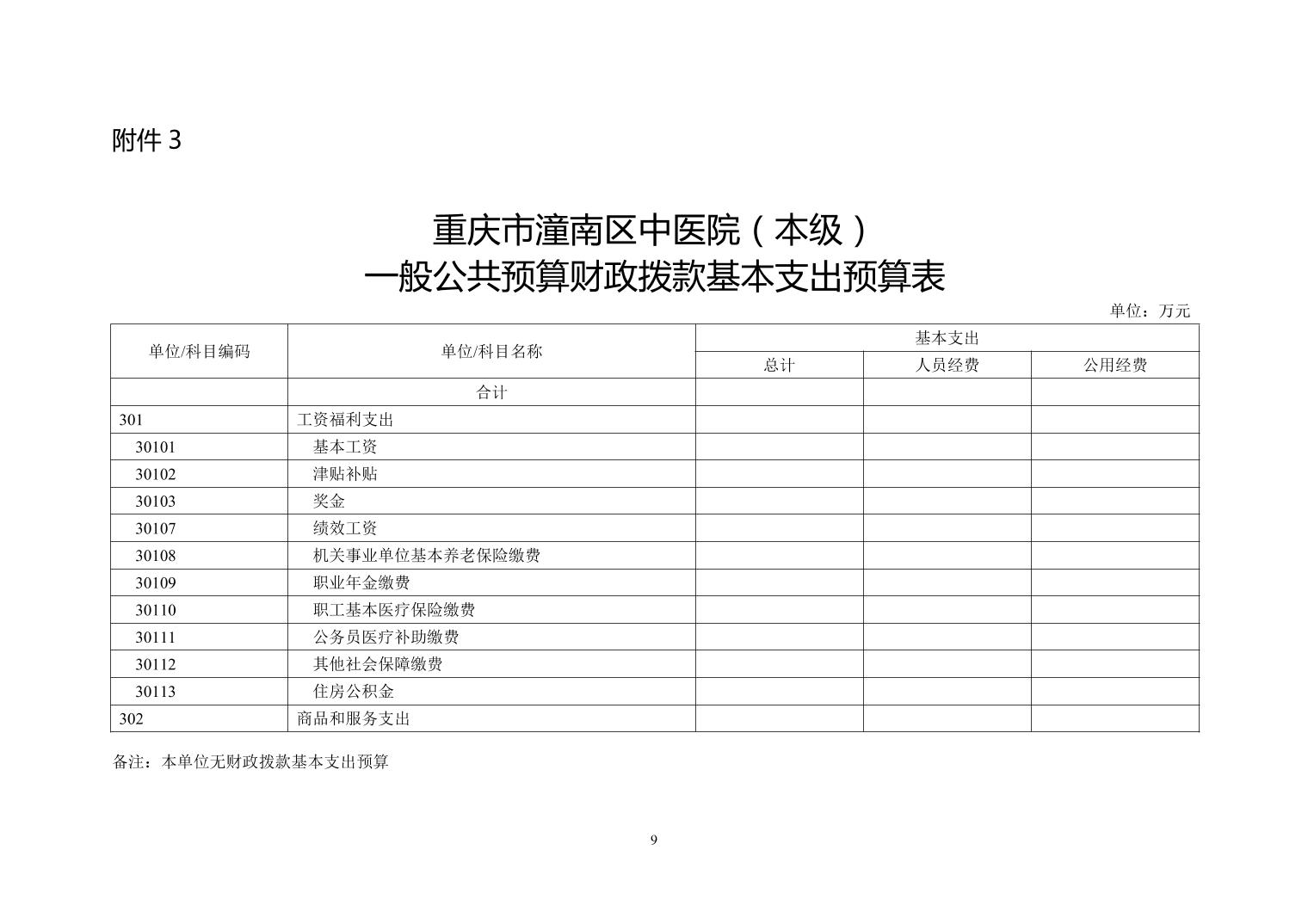 附件 3

重庆市潼南区中医院（本级）
一般公共预算财政拨款基本支出预算表

单位：万元

| 单位/科目编码 | 单位/科目名称 | 基本支出 | | |
|---|---|---|---|---|
| | | 总计 | 人员经费 | 公用经费 |
| | 合计 | | | |
| 301 | 工资福利支出 | | | |
| 30101 | 基本工资 | | | |
| 30102 | 津贴补贴 | | | |
| 30103 | 奖金 | | | |
| 30107 | 绩效工资 | | | |
| 30108 | 机关事业单位基本养老保险缴费 | | | |
| 30109 | 职业年金缴费 | | | |
| 30110 | 职工基本医疗保险缴费 | | | |
| 30111 | 公务员医疗补助缴费 | | | |
| 30112 | 其他社会保障缴费 | | | |
| 30113 | 住房公积金 | | | |
| 302 | 商品和服务支出 | | | |

备注：本单位无财政拨款基本支出预算

9